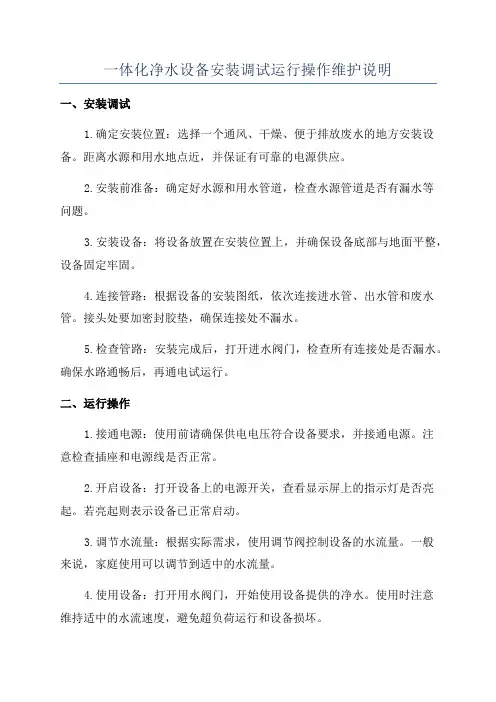 一体化净水设备安装调试运行操作维护说明

一、安装调试

1. 确定安装位置：选择一个通风、干燥、便于排放废水的地方安装设备。距离水源和用水地点近，并保证有可靠的电源供应。

2. 安装前准备：确定好水源和用水管道，检查水源管道是否有漏水等问题。

3. 安装设备：将设备放置在安装位置上，并确保设备底部与地面平整，设备固定牢固。

4. 连接管路：根据设备的安装图纸，依次连接进水管、出水管和废水管。接头处要加密封胶垫，确保连接处不漏水。

5. 检查管路：安装完成后，打开进水阀门，检查所有连接处是否漏水。确保水路通畅后，再通电试运行。

二、运行操作

1. 接通电源：使用前请确保供电电压符合设备要求，并接通电源。注意检查插座和电源线是否正常。

2. 开启设备：打开设备上的电源开关，查看显示屏上的指示灯是否亮起。若亮起则表示设备已正常启动。

3. 调节水流量：根据实际需求，使用调节阀控制设备的水流量。一般来说，家庭使用可以调节到适中的水流量。

4. 使用设备：打开用水阀门，开始使用设备提供的净水。使用时注意维持适中的水流速度，避免超负荷运行和设备损坏。